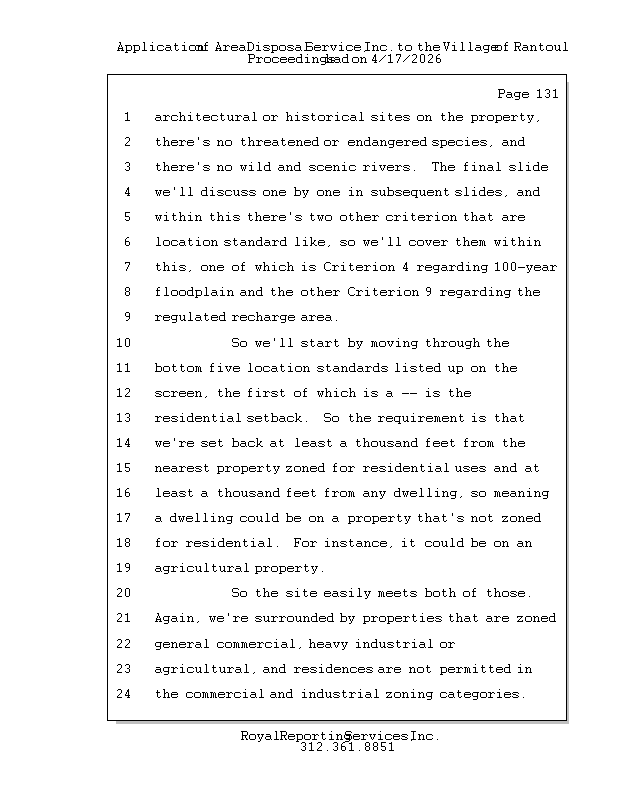 Application of Area Disposal Service Inc. to the Village of Rantoul
Proceedings had on 4/17/2026

Page 131

1 architectural or historical sites on the property,
2 there's no threatened or endangered species, and
3 there's no wild and scenic rivers. The final slide
4 we'll discuss one by one in subsequent slides, and
5 within this there's two other criterion that are
6 location standard like, so we'll cover them within
7 this, one of which is Criterion 4 regarding 100-year
8 floodplain and the other Criterion 9 regarding the
9 regulated recharge area.
10 So we'll start by moving through the
11 bottom five location standards listed up on the
12 screen, the first of which is a -- is the
13 residential setback. So the requirement is that
14 we're set back at least a thousand feet from the
15 nearest property zoned for residential uses and at
16 least a thousand feet from any dwelling, so meaning
17 a dwelling could be on a property that's not zoned
18 for residential. For instance, it could be on an
19 agricultural property.
20 So the site easily meets both of those.
21 Again, we're surrounded by properties that are zoned
22 general commercial, heavy industrial or
23 agricultural, and residences are not permitted in
24 the commercial and industrial zoning categories.

Royal Reporting Services Inc.
312.361.8851